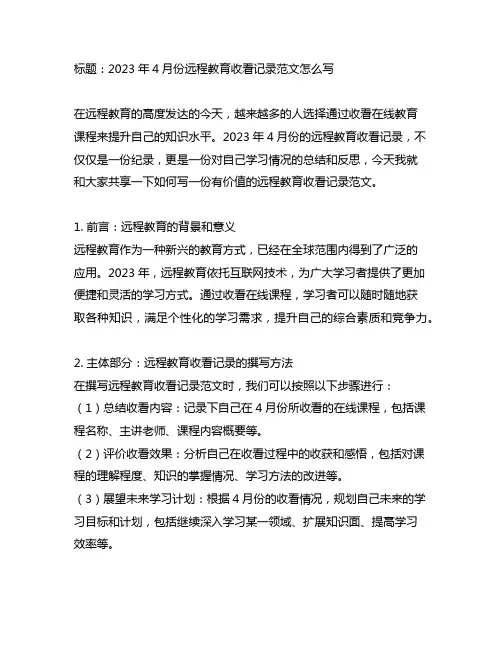 标题：2023 年 4 月份远程教育收看记录范文怎么写

在远程教育的高度发达的今天，越来越多的人选择通过收看在线教育课程来提升自己的知识水平。2023 年 4 月份的远程教育收看记录，不仅仅是一份纪录，更是一份对自己学习情况的总结和反思，今天我就和大家共享一下如何写一份有价值的远程教育收看记录范文。

1. 前言：远程教育的背景和意义
远程教育作为一种新兴的教育方式，已经在全球范围内得到了广泛的应用。2023 年，远程教育依托互联网技术，为广大学习者提供了更加便捷和灵活的学习方式。通过收看在线课程，学习者可以随时随地获取各种知识，满足个性化的学习需求，提升自己的综合素质和竞争力。

2. 主体部分：远程教育收看记录的撰写方法
在撰写远程教育收看记录范文时，我们可以按照以下步骤进行：
（1）总结收看内容：记录下自己在 4 月份所收看的在线课程，包括课程名称、主讲老师、课程内容概要等。
（2）评价收看效果：分析自己在收看过程中的收获和感悟，包括对课程的理解程度、知识的掌握情况、学习方法的改进等。
（3）展望未来学习计划：根据 4 月份的收看情况，规划自己未来的学习目标和计划，包括继续深入学习某一领域、扩展知识面、提高学习效率等。